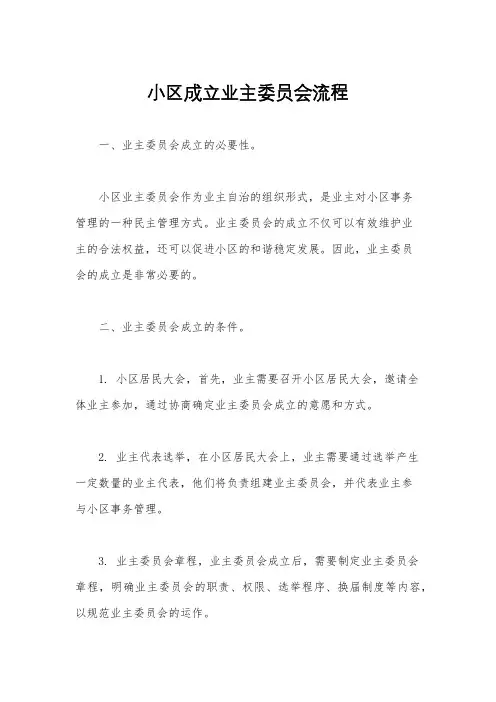 小区成立业主委员会流程

一、业主委员会成立的必要性。

小区业主委员会作为业主自治的组织形式，是业主对小区事务管理的一种民主管理方式。业主委员会的成立不仅可以有效维护业主的合法权益，还可以促进小区的和谐稳定发展。因此，业主委员会的成立是非常必要的。

二、业主委员会成立的条件。

1. 小区居民大会，首先，业主需要召开小区居民大会，邀请全体业主参加，通过协商确定业主委员会成立的意愿和方式。

2. 业主代表选举，在小区居民大会上，业主需要通过选举产生一定数量的业主代表，他们将负责组建业主委员会，并代表业主参与小区事务管理。

3. 业主委员会章程，业主委员会成立后，需要制定业主委员会章程，明确业主委员会的职责、权限、选举程序、换届制度等内容，以规范业主委员会的运作。